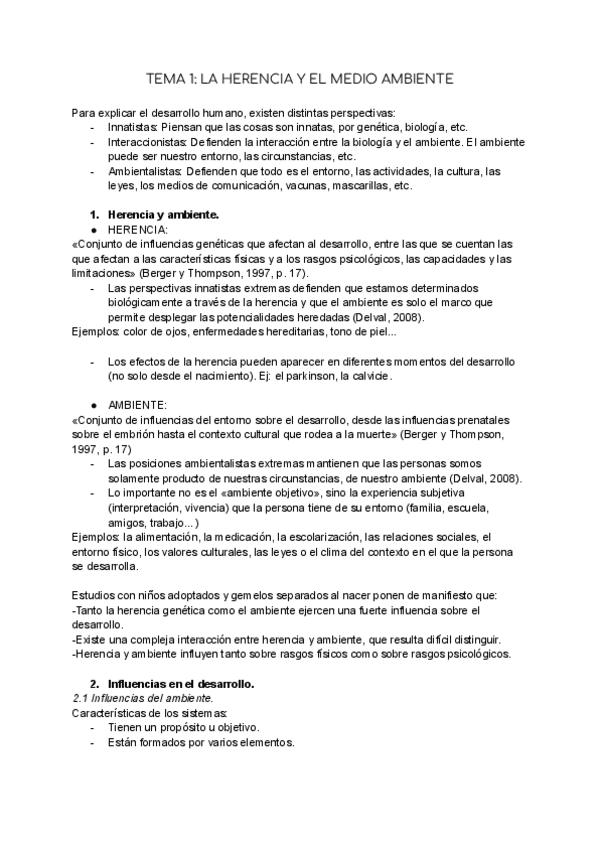 TEMA 1: LA HERENCIA Y EL MEDIO AMBIENTE

Para explicar el desarrollo humano, existen distintas perspectivas:
- Innatistas: Piensan que las cosas son innatas, por genética, biología, etc.
- Interaccionistas: Defienden la interacción entre la biología y el ambiente. El ambiente puede ser nuestro entorno, las circunstancias, etc.
- Ambientalistas: Defienden que todo es el entorno, las actividades, la cultura, las leyes, los medios de comunicación, vacunas, mascarillas, etc.

1. Herencia y ambiente.
● HERENCIA:
«Conjunto de influencias genéticas que afectan al desarrollo, entre las que se cuentan las que afectan a las características físicas y a los rasgos psicológicos, las capacidades y las limitaciones» (Berger y Thompson, 1997, p. 17).
- Las perspectivas innatistas extremas defienden que estamos determinados biológicamente a través de la herencia y que el ambiente es solo el marco que permite desplegar las potencialidades heredadas (Delval, 2008).
Ejemplos: color de ojos, enfermedades hereditarias, tono de piel...

- Los efectos de la herencia pueden aparecer en diferentes momentos del desarrollo (no solo desde el nacimiento). Ej: el parkinson, la calvicie.

● AMBIENTE:
«Conjunto de influencias del entorno sobre el desarrollo, desde las influencias prenatales sobre el embrión hasta el contexto cultural que rodea a la muerte» (Berger y Thompson, 1997, p. 17)
- Las posiciones ambientalistas extremas mantienen que las personas somos solamente producto de nuestras circunstancias, de nuestro ambiente (Delval, 2008).
- Lo importante no es el «ambiente objetivo», sino la experiencia subjetiva (interpretación, vivencia) que la persona tiene de su entorno (familia, escuela, amigos, trabajo...)
Ejemplos: la alimentación, la medicación, la escolarización, las relaciones sociales, el entorno físico, los valores culturales, las leyes o el clima del contexto en el que la persona se desarrolla.

Estudios con niños adoptados y gemelos separados al nacer ponen de manifiesto que:
-Tanto la herencia genética como el ambiente ejercen una fuerte influencia sobre el desarrollo.
-Existe una compleja interacción entre herencia y ambiente, que resulta difícil distinguir.
-Herencia y ambiente influyen tanto sobre rasgos físicos como sobre rasgos psicológicos.

2. Influencias en el desarrollo.
2.1 Influencias del ambiente.
Características de los sistemas:
- Tienen un propósito u objetivo.
- Están formados por varios elementos.